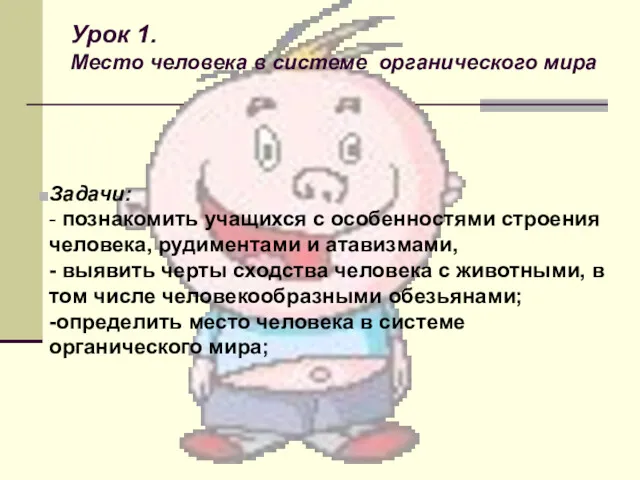 Урок 1.
Место человека в системе органического мира

Задачи:
- познакомить учащихся с особенностями строения человека, рудиментами и атавизмами,
- выявить черты сходства человека с животными, в том числе человекообразными обезьянами;
-определить место человека в системе органического мира;